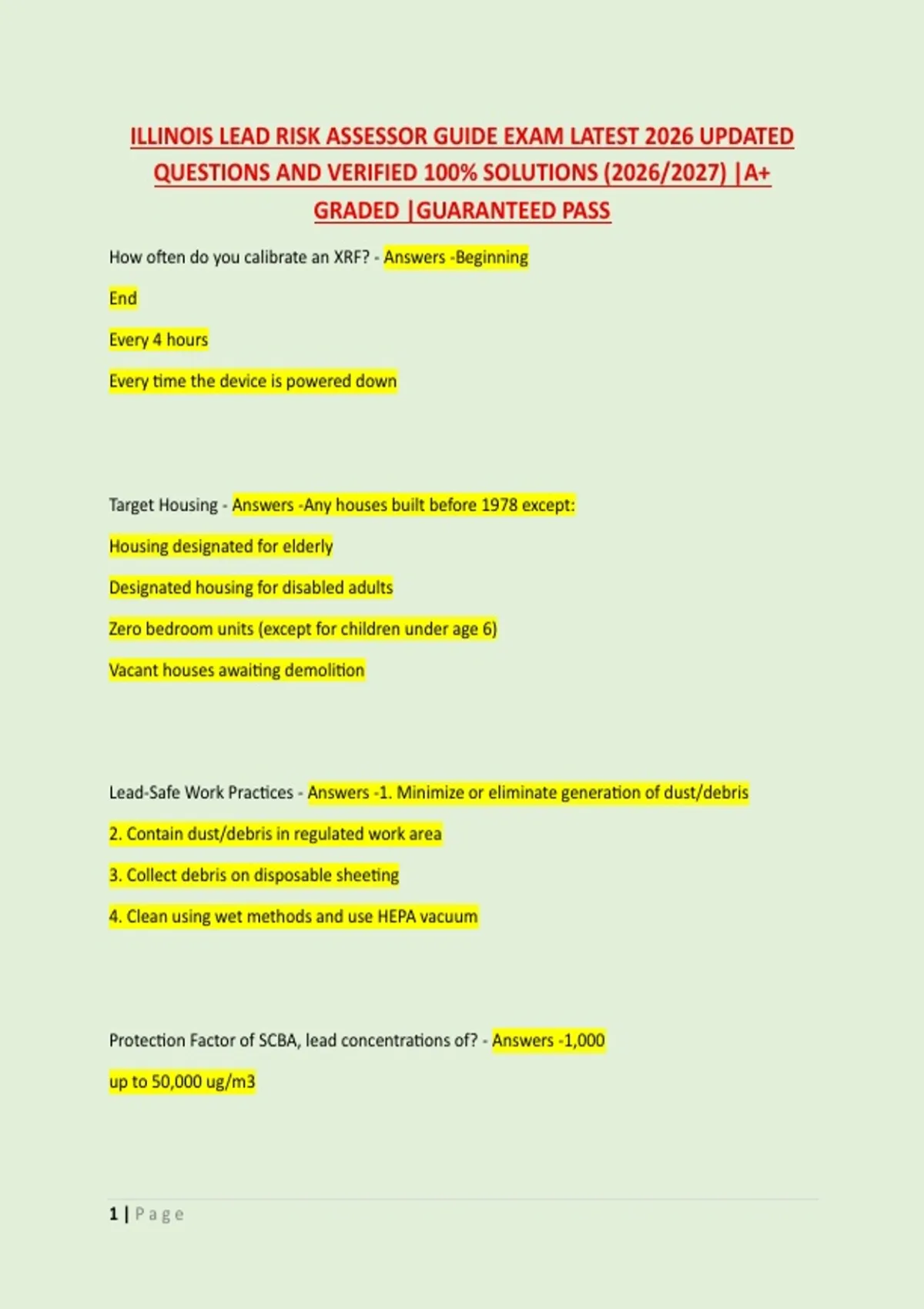 ILLINOIS LEAD RISK ASSESSOR GUIDE EXAM LATEST 2026 UPDATED QUESTIONS AND VERIFIED 100% SOLUTIONS (2026/2027) |A+ GRADED |GUARANTEED PASS

How often do you calibrate an XRF? - Answers -Beginning

End

Every 4 hours

Every time the device is powered down

Target Housing - Answers -Any houses built before 1978 except:

Housing designated for elderly

Designated housing for disabled adults

Zero bedroom units (except for children under age 6)

Vacant houses awaiting demolition

Lead-Safe Work Practices - Answers -1. Minimize or eliminate generation of dust/debris

2. Contain dust/debris in regulated work area

3. Collect debris on disposable sheeting

4. Clean using wet methods and use HEPA vacuum

Protection Factor of SCBA, lead concentrations of? - Answers -1,000

up to 50,000 ug/m3

1 | Page